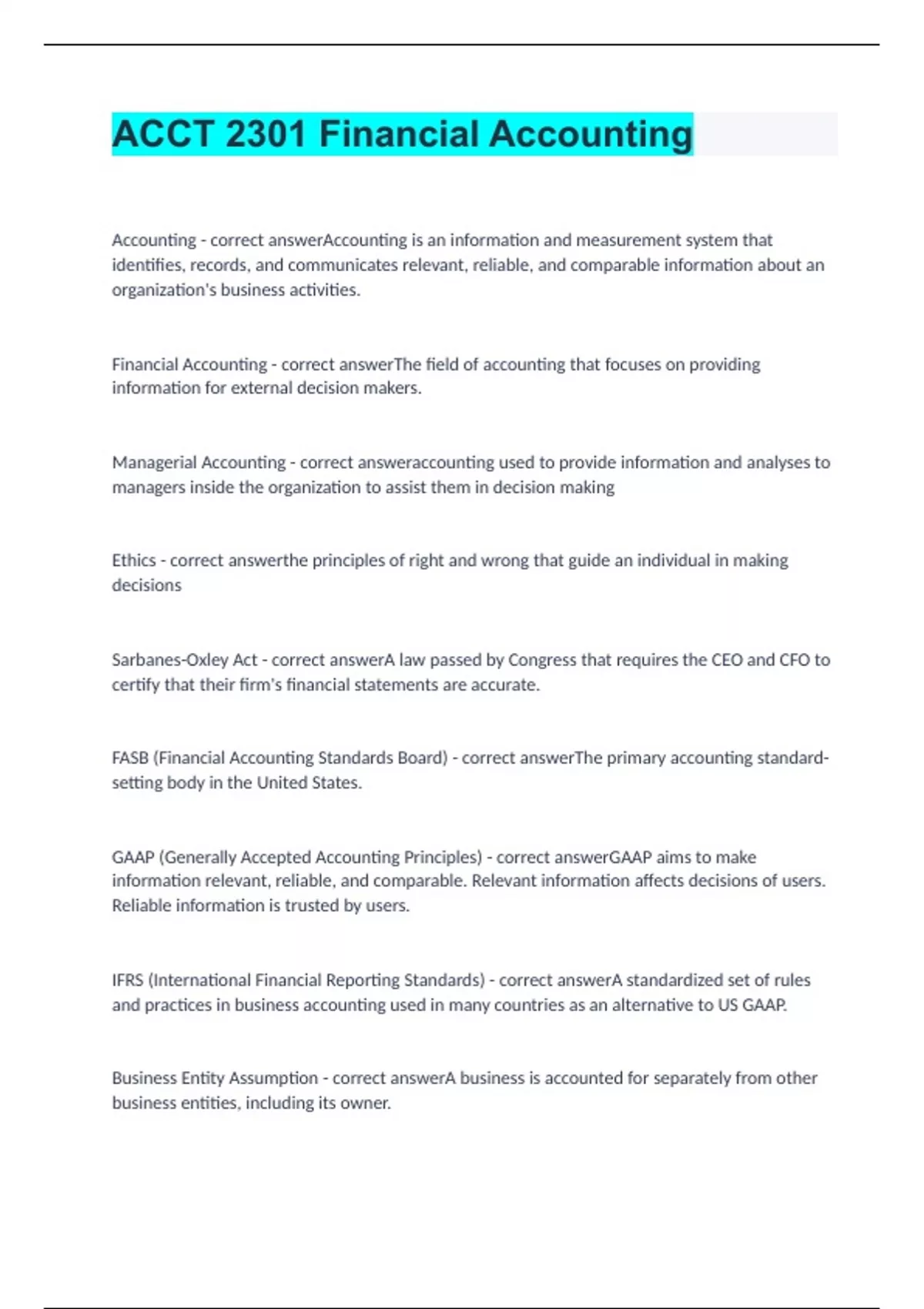 ACCT 2301 Financial Accounting

Accounting - correct answerAccounting is an information and measurement system that identifies, records, and communicates relevant, reliable, and comparable information about an organization's business activities.

Financial Accounting - correct answerThe field of accounting that focuses on providing information for external decision makers.

Managerial Accounting - correct answeraccounting used to provide information and analyses to managers inside the organization to assist them in decision making

Ethics - correct answerthe principles of right and wrong that guide an individual in making decisions

Sarbanes-Oxley Act - correct answerA law passed by Congress that requires the CEO and CFO to certify that their firm's financial statements are accurate.

FASB (Financial Accounting Standards Board) - correct answerThe primary accounting standard-setting body in the United States.

GAAP (Generally Accepted Accounting Principles) - correct answerGAAP aims to make information relevant, reliable, and comparable. Relevant information affects decisions of users. Reliable information is trusted by users.

IFRS (International Financial Reporting Standards) - correct answerA standardized set of rules and practices in business accounting used in many countries as an alternative to US GAAP.

Business Entity Assumption - correct answerA business is accounted for separately from other business entities, including its owner.